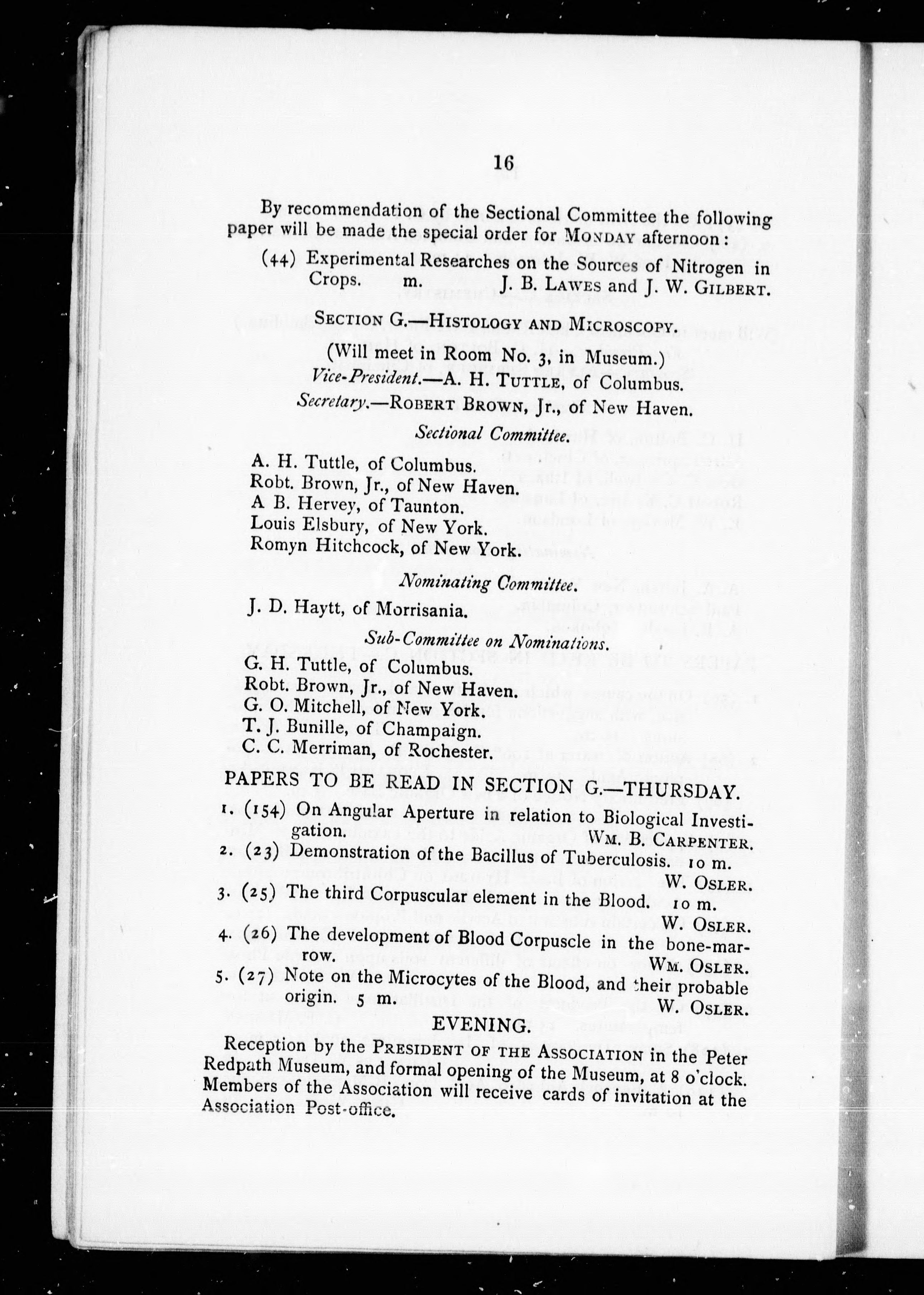 16

By recommendation of the Sectional Committee the following paper will be made the special order for MONDAY afternoon:

(44) Experimental Researches on the Sources of Nitrogen in Crops. m. J. B. LAWES and J. W. GILBERT.

SECTION G.—HISTOLOGY AND MICROSCOPY.

(Will meet in Room No. 3, in Museum.)

Vice-President.—A. H. TUTTLE, of Columbus.

Secretary.—ROBERT BROWN, Jr., of New Haven.

Sectional Committee.

A. H. Tuttle, of Columbus.
Robt. Brown, Jr., of New Haven.
A B. Hervey, of Taunton.
Louis Elsbury, of New York.
Romyn Hitchcock, of New York.

Nominating Committee.

J. D. Haytt, of Morrisania.

Sub-Committee on Nominations.

G. H. Tuttle, of Columbus.
Robt. Brown, Jr., of New Haven.
G. O. Mitchell, of New York.
T. J. Bunille, of Champaign.
C. C. Merriman, of Rochester.

PAPERS TO BE READ IN SECTION G.—THURSDAY.

1. (154) On Angular Aperture in relation to Biological Investigation. WM. B. CARPENTER.
2. (23) Demonstration of the Bacillus of Tuberculosis. 10 m. W. OSLER.
3. (25) The third Corpuscular element in the Blood. 10 m. W. OSLER.
4. (26) The development of Blood Corpuscle in the bone-marrow. WM. OSLER.
5. (27) Note on the Microcytes of the Blood, and their probable origin. 5 m. W. OSLER.

EVENING.

Reception by the PRESIDENT OF THE ASSOCIATION in the Peter Redpath Museum, and formal opening of the Museum, at 8 o'clock. Members of the Association will receive cards of invitation at the Association Post-office.